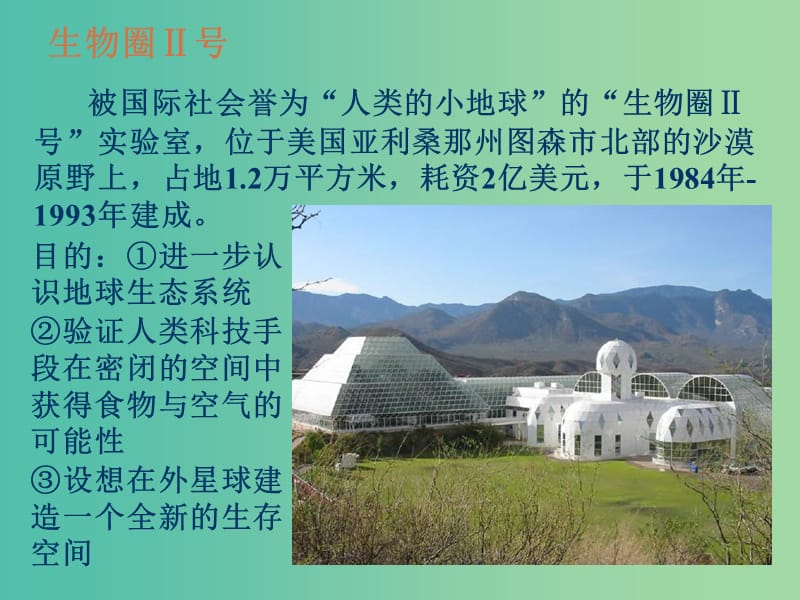 生物圈Ⅱ号

被国际社会誉为“人类的小地球”的“生物圈Ⅱ号”实验室，位于美国亚利桑那州图森市北部的沙漠原野上，占地1.2万平方米，耗资2亿美元，于1984年-1993年建成。

目的：①进一步认识地球生态系统
②验证人类科技手段在密闭的空间中获得食物与空气的可能性
③设想在外星球建造一个全新的生存空间